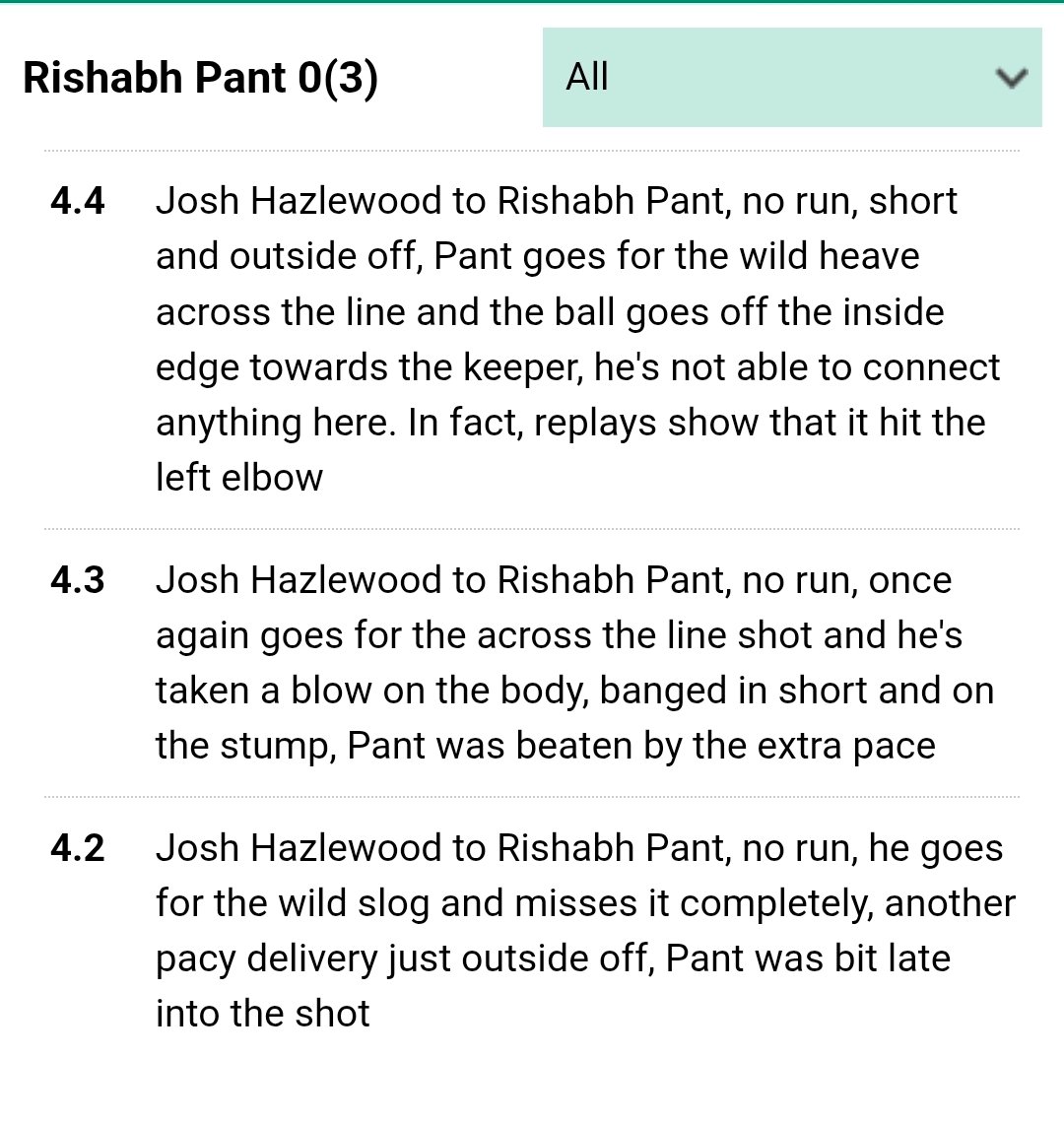 Rishabh Pant 0(3)

All

4.4 Josh Hazlewood to Rishabh Pant, no run, short and outside off, Pant goes for the wild heave across the line and the ball goes off the inside edge towards the keeper, he's not able to connect anything here. In fact, replays show that it hit the left elbow

4.3 Josh Hazlewood to Rishabh Pant, no run, once again goes for the across the line shot and he's taken a blow on the body, banged in short and on the stump, Pant was beaten by the extra pace

4.2 Josh Hazlewood to Rishabh Pant, no run, he goes for the wild slog and misses it completely, another pacy delivery just outside off, Pant was bit late into the shot